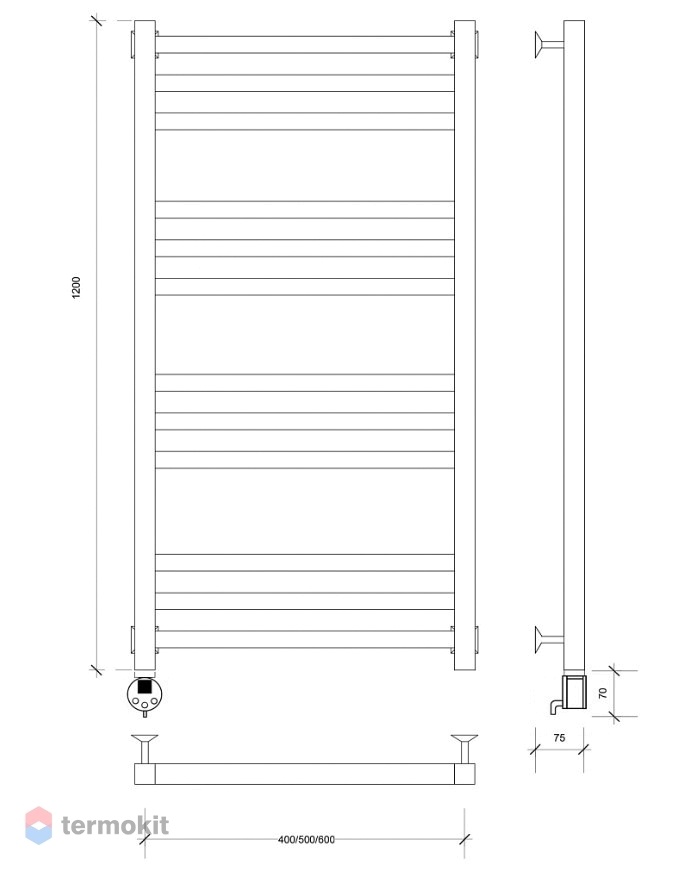 1200

70

75

termokit

400/500/600